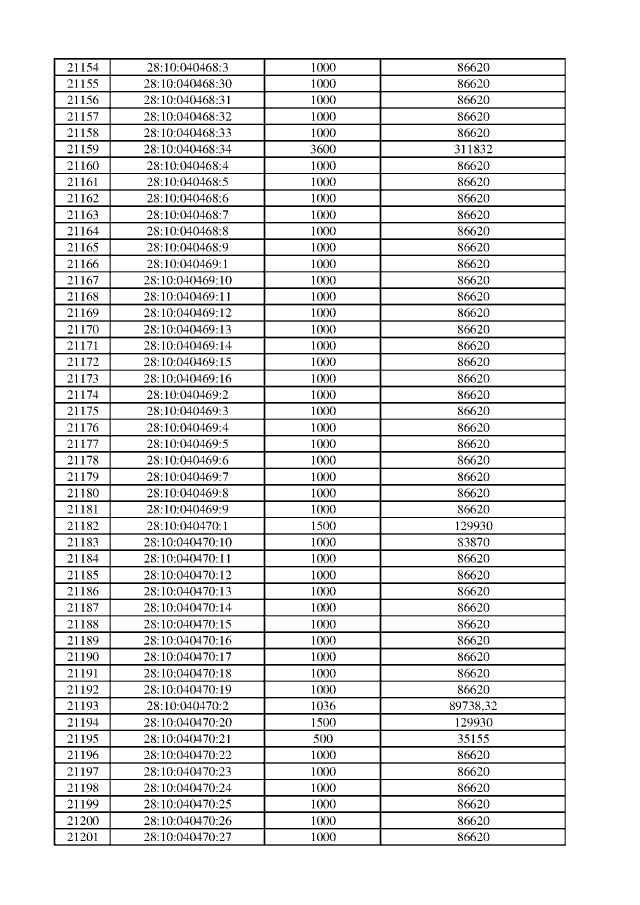 | 21154 | 28:10:040468:3 | 1000 | 86620 |
|---|---|---|---|
| 21155 | 28:10:040468:30 | 1000 | 86620 |
| 21156 | 28:10:040468:31 | 1000 | 86620 |
| 21157 | 28:10:040468:32 | 1000 | 86620 |
| 21158 | 28:10:040468:33 | 1000 | 86620 |
| 21159 | 28:10:040468:34 | 3600 | 311832 |
| 21160 | 28:10:040468:4 | 1000 | 86620 |
| 21161 | 28:10:040468:5 | 1000 | 86620 |
| 21162 | 28:10:040468:6 | 1000 | 86620 |
| 21163 | 28:10:040468:7 | 1000 | 86620 |
| 21164 | 28:10:040468:8 | 1000 | 86620 |
| 21165 | 28:10:040468:9 | 1000 | 86620 |
| 21166 | 28:10:040469:1 | 1000 | 86620 |
| 21167 | 28:10:040469:10 | 1000 | 86620 |
| 21168 | 28:10:040469:11 | 1000 | 86620 |
| 21169 | 28:10:040469:12 | 1000 | 86620 |
| 21170 | 28:10:040469:13 | 1000 | 86620 |
| 21171 | 28:10:040469:14 | 1000 | 86620 |
| 21172 | 28:10:040469:15 | 1000 | 86620 |
| 21173 | 28:10:040469:16 | 1000 | 86620 |
| 21174 | 28:10:040469:2 | 1000 | 86620 |
| 21175 | 28:10:040469:3 | 1000 | 86620 |
| 21176 | 28:10:040469:4 | 1000 | 86620 |
| 21177 | 28:10:040469:5 | 1000 | 86620 |
| 21178 | 28:10:040469:6 | 1000 | 86620 |
| 21179 | 28:10:040469:7 | 1000 | 86620 |
| 21180 | 28:10:040469:8 | 1000 | 86620 |
| 21181 | 28:10:040469:9 | 1000 | 86620 |
| 21182 | 28:10:040470:1 | 1500 | 129930 |
| 21183 | 28:10:040470:10 | 1000 | 83870 |
| 21184 | 28:10:040470:11 | 1000 | 86620 |
| 21185 | 28:10:040470:12 | 1000 | 86620 |
| 21186 | 28:10:040470:13 | 1000 | 86620 |
| 21187 | 28:10:040470:14 | 1000 | 86620 |
| 21188 | 28:10:040470:15 | 1000 | 86620 |
| 21189 | 28:10:040470:16 | 1000 | 86620 |
| 21190 | 28:10:040470:17 | 1000 | 86620 |
| 21191 | 28:10:040470:18 | 1000 | 86620 |
| 21192 | 28:10:040470:19 | 1000 | 86620 |
| 21193 | 28:10:040470:2 | 1036 | 89738,32 |
| 21194 | 28:10:040470:20 | 1500 | 129930 |
| 21195 | 28:10:040470:21 | 500 | 35155 |
| 21196 | 28:10:040470:22 | 1000 | 86620 |
| 21197 | 28:10:040470:23 | 1000 | 86620 |
| 21198 | 28:10:040470:24 | 1000 | 86620 |
| 21199 | 28:10:040470:25 | 1000 | 86620 |
| 21200 | 28:10:040470:26 | 1000 | 86620 |
| 21201 | 28:10:040470:27 | 1000 | 86620 |